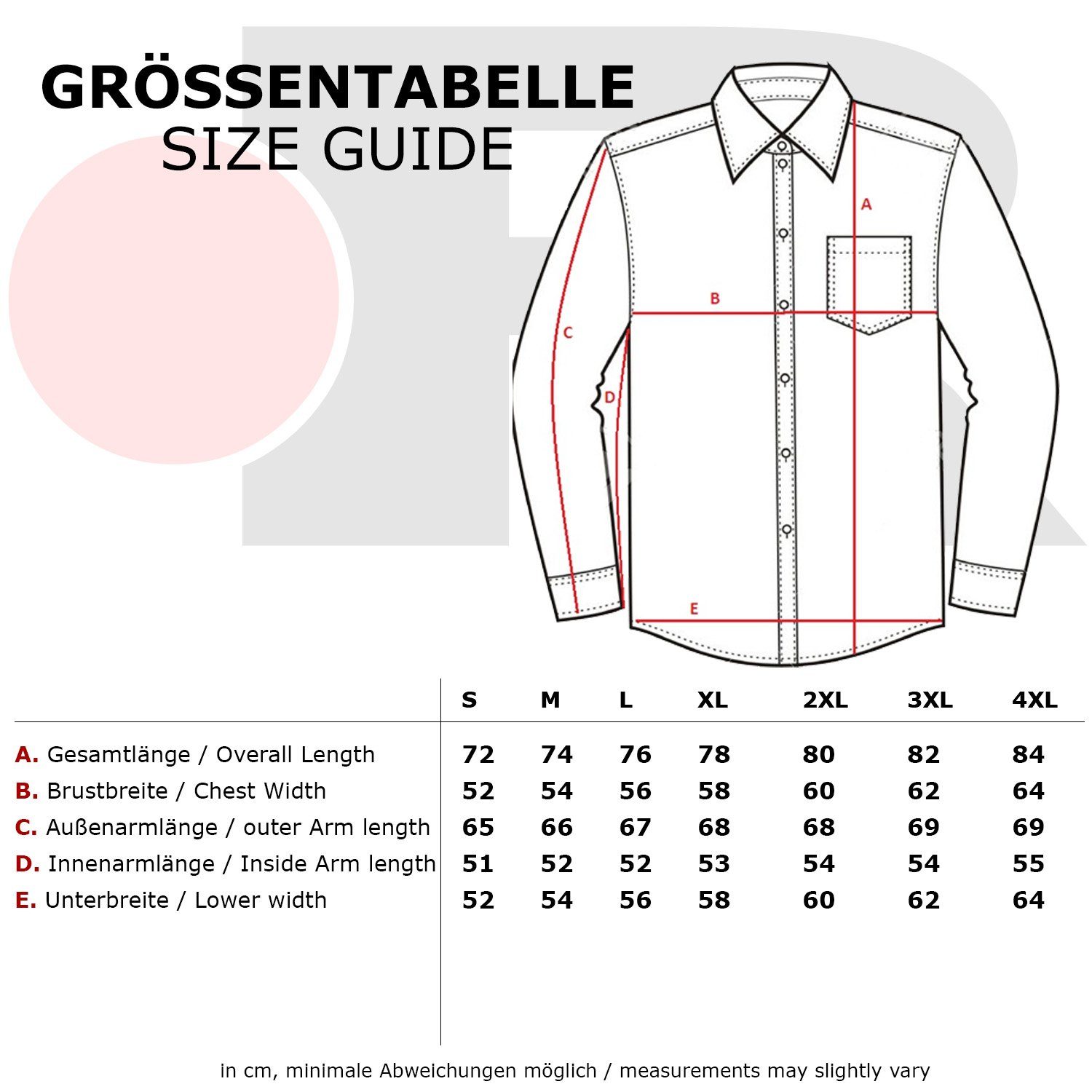 GRÖSSENTABELLE
SIZE GUIDE

A
B
C
D
E

| | S | M | L | XL | 2XL | 3XL | 4XL |
|---|---|---|---|---|---|---|---|
| A. Gesamtlänge / Overall Length | 72 | 74 | 76 | 78 | 80 | 82 | 84 |
| B. Brustbreite / Chest Width | 52 | 54 | 56 | 58 | 60 | 62 | 64 |
| C. Außenarmlänge / outer Arm length | 65 | 66 | 67 | 68 | 68 | 69 | 69 |
| D. Innenarmlänge / Inside Arm length | 51 | 52 | 52 | 53 | 54 | 54 | 55 |
| E. Unterbreite / Lower width | 52 | 54 | 56 | 58 | 60 | 62 | 64 |

in cm, minimale Abweichungen möglich / measurements may slightly vary